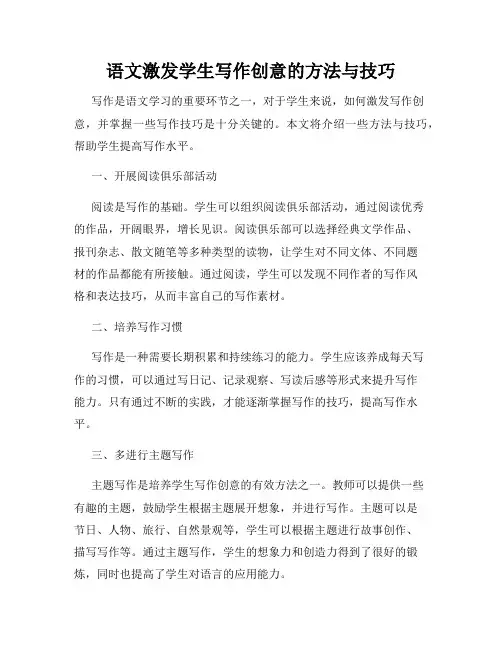 语文激发学生写作创意的方法与技巧

写作是语文学习的重要环节之一，对于学生来说，如何激发写作创意，并掌握一些写作技巧是十分关键的。本文将介绍一些方法与技巧，帮助学生提高写作水平。

一、开展阅读俱乐部活动

阅读是写作的基础。学生可以组织阅读俱乐部活动，通过阅读优秀的作品，开阔眼界，增长见识。阅读俱乐部可以选择经典文学作品、报刊杂志、散文随笔等多种类型的读物，让学生对不同文体、不同题材的作品都能有所接触。通过阅读，学生可以发现不同作者的写作风格和表达技巧，从而丰富自己的写作素材。

二、培养写作习惯

写作是一种需要长期积累和持续练习的能力。学生应该养成每天写作的习惯，可以通过写日记、记录观察、写读后感等形式来提升写作能力。只有通过不断的实践，才能逐渐掌握写作的技巧，提高写作水平。

三、多进行主题写作

主题写作是培养学生写作创意的有效方法之一。教师可以提供一些有趣的主题，鼓励学生根据主题展开想象，并进行写作。主题可以是节日、人物、旅行、自然景观等，学生可以根据主题进行故事创作、描写写作等。通过主题写作，学生的想象力和创造力得到了很好的锻炼，同时也提高了学生对语言的应用能力。